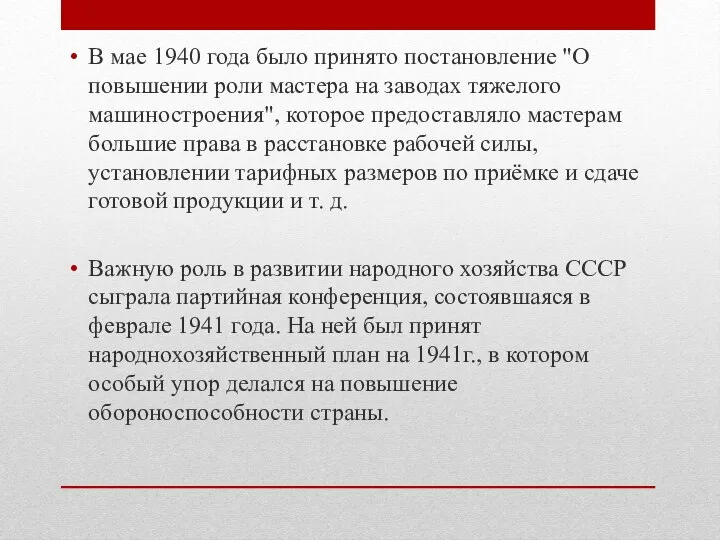 • В мае 1940 года было принято постановление "О повышении роли мастера на заводах тяжелого машиностроения", которое предоставляло мастерам большие права в расстановке рабочей силы, установлении тарифных размеров по приёмке и сдаче готовой продукции и т. д.

• Важную роль в развитии народного хозяйства СССР сыграла партийная конференция, состоявшаяся в феврале 1941 года. На ней был принят народнохозяйственный план на 1941г., в котором особый упор делался на повышение обороноспособности страны.